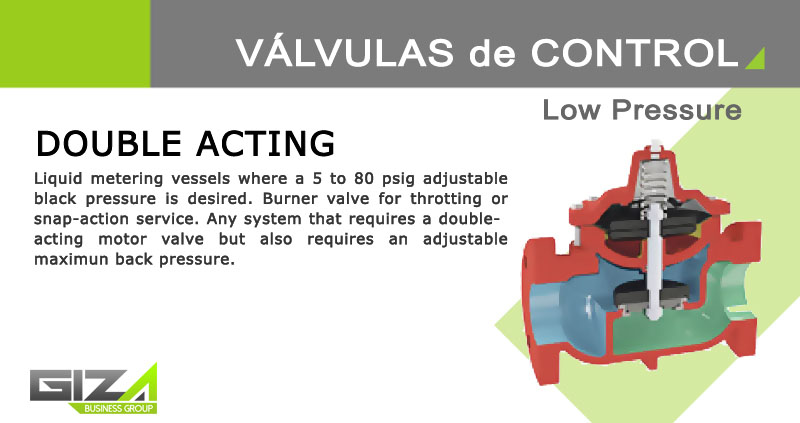 VÁLVULAS de CONTROL

Low Pressure

DOUBLE ACTING

Liquid metering vessels where a 5 to 80 psig adjustable black pressure is desired. Burner valve for throtting or snap-action service. Any system that requires a double-acting motor valve but also requires an adjustable maximun back pressure.

GIZA
BUSINESS GROUP